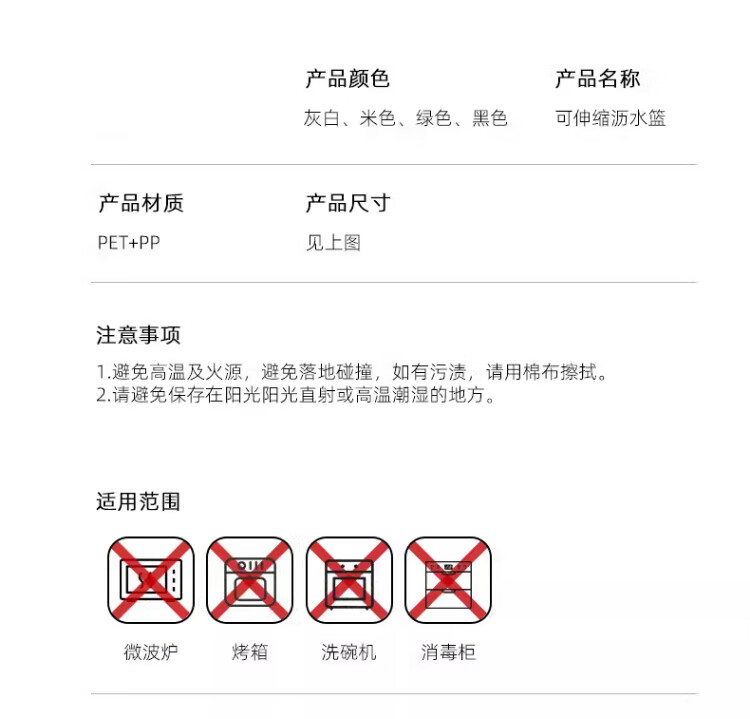 产品颜色
灰白、米色、绿色、黑色

产品名称
可伸缩沥水篮

产品材质
PET+PP

产品尺寸
见上图

注意事项
1.避免高温及火源，避免落地碰撞，如有污渍，请用棉布擦拭。
2.请避免保存在阳光阳光直射或高温潮湿的地方。

适用范围

微波炉
烤箱
洗碗机
消毒柜